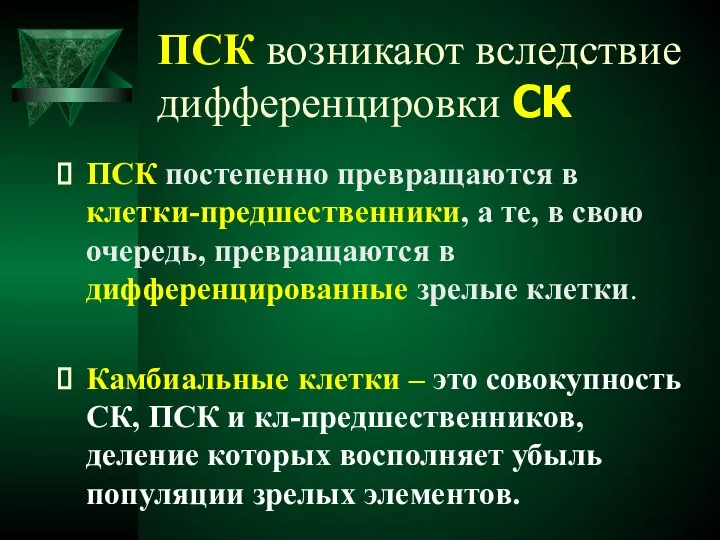 ПСК возникают вследствие дифференцировки СК

ПСК постепенно превращаются в клетки-предшественники, а те, в свою очередь, превращаются в дифференцированные зрелые клетки.

Камбиальные клетки – это совокупность СК, ПСК и кл-предшественников, деление которых восполняет убыль популяции зрелых элементов.